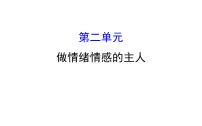 第二单元
做情绪情感的主人